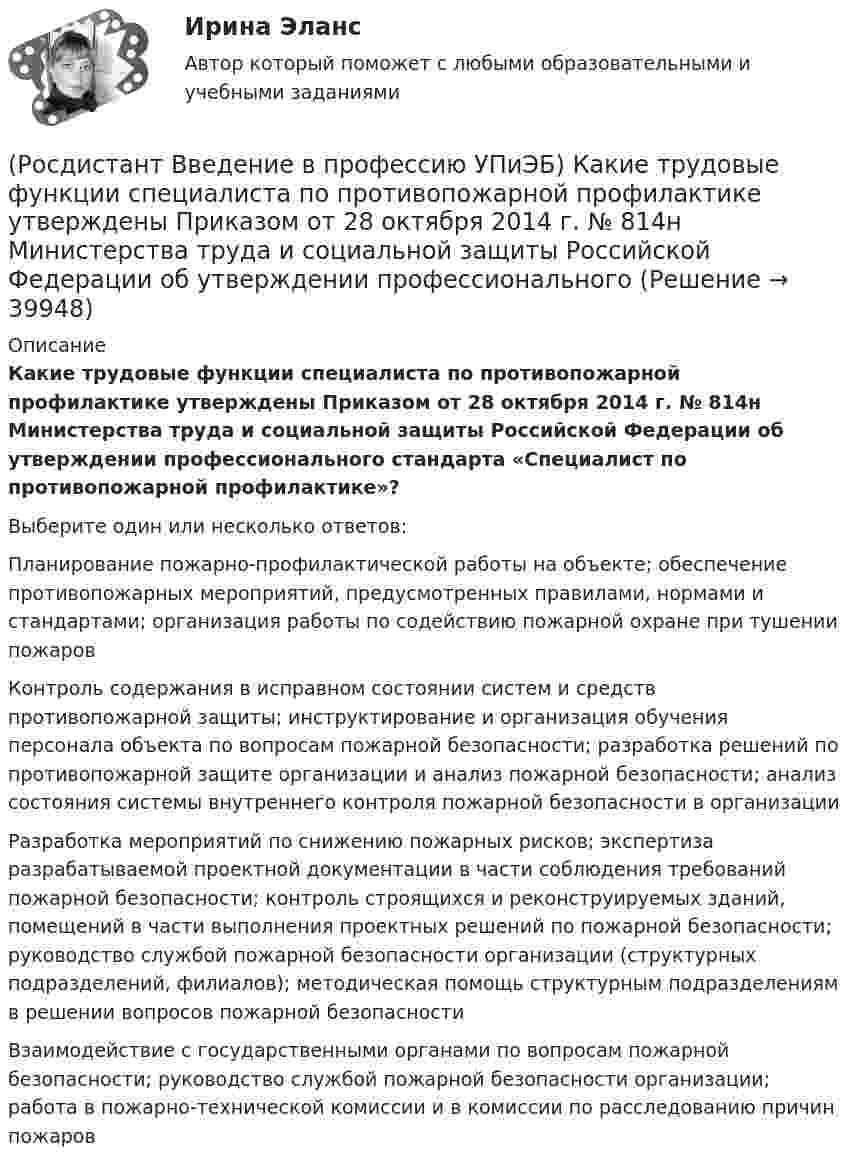 Ирина Эланс

Автор который поможет с любыми образовательными и учебными заданиями

(Росдистант Введение в профессию УПиЭБ) Какие трудовые функции специалиста по противопожарной профилактике утверждены Приказом от 28 октября 2014 г. № 814н Министерства труда и социальной защиты Российской Федерации об утверждении профессионального (Решение → 39948)

Описание

Какие трудовые функции специалиста по противопожарной профилактике утверждены Приказом от 28 октября 2014 г. № 814н Министерства труда и социальной защиты Российской Федерации об утверждении профессионального стандарта «Специалист по противопожарной профилактике»?

Выберите один или несколько ответов:

Планирование пожарно-профилактической работы на объекте; обеспечение противопожарных мероприятий, предусмотренных правилами, нормами и стандартами; организация работы по содействию пожарной охране при тушении пожаров

Контроль содержания в исправном состоянии систем и средств противопожарной защиты; инструктирование и организация обучения персонала объекта по вопросам пожарной безопасности; разработка решений по противопожарной защите организации и анализ пожарной безопасности; анализ состояния системы внутреннего контроля пожарной безопасности в организации

Разработка мероприятий по снижению пожарных рисков; экспертиза разрабатываемой проектной документации в части соблюдения требований пожарной безопасности; контроль строящихся и реконструируемых зданий, помещений в части выполнения проектных решений по пожарной безопасности; руководство службой пожарной безопасности организации (структурных подразделений, филиалов); методическая помощь структурным подразделениям в решении вопросов пожарной безопасности

Взаимодействие с государственными органами по вопросам пожарной безопасности; руководство службой пожарной безопасности организации; работа в пожарно-технической комиссии и в комиссии по расследованию причин пожаров